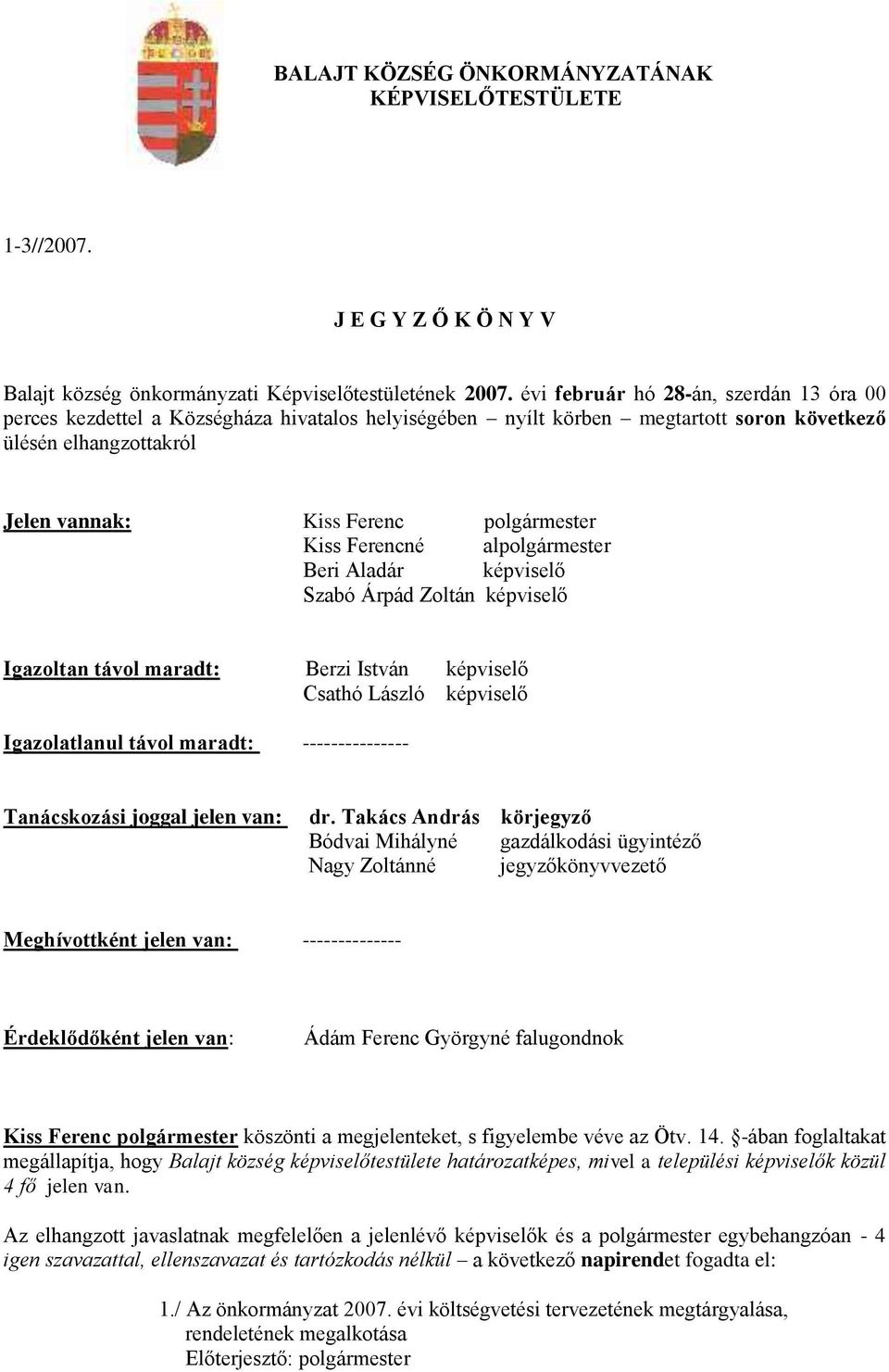 BALAJT KÖZSÉG ÖNKORMÁNYZATÁNAK KÉPVISELŐTESTÜLETE

1-3//2007.

J E G Y Z Ő K Ö N Y V

Balajt község önkormányzati Képviselőtestületének 2007. évi február hó 28-án, szerdán 13 óra 00 perces kezdettel a Községháza hivatalos helyiségében – nyílt körben – megtartott soron következő ülésén elhangzottakról

Jelen vannak: Kiss Ferenc polgármester
Kiss Ferencné alpolgármester
Beri Aladár képviselő
Szabó Árpád Zoltán képviselő

Igazoltan távol maradt: Berzi István képviselő
Csathó László képviselő

Igazolatlanul távol maradt: ---------------

Tanácskozási joggal jelen van: dr. Takács András körjegyző
Bódvai Mihályné gazdálkodási ügyintéző
Nagy Zoltánné jegyzőkönyvvezető

Meghívottként jelen van: --------------

Érdeklődőként jelen van: Ádám Ferenc Györgyné falugondnok

Kiss Ferenc polgármester köszönti a megjelenteket, s figyelembe véve az Ötv. 14. §-ában foglaltakat megállapítja, hogy Balajt község képviselőtestülete határozatképes, mivel a települési képviselők közül 4 fő jelen van.

Az elhangzott javaslatnak megfelelően a jelenlévő képviselők és a polgármester egybehangzóan - 4 igen szavazattal, ellenszavazat és tartózkodás nélkül – a következő napirendet fogadta el:

1./ Az önkormányzat 2007. évi költségvetési tervezetének megtárgyalása, rendeletének megalkotása
Előterjesztő: polgármester